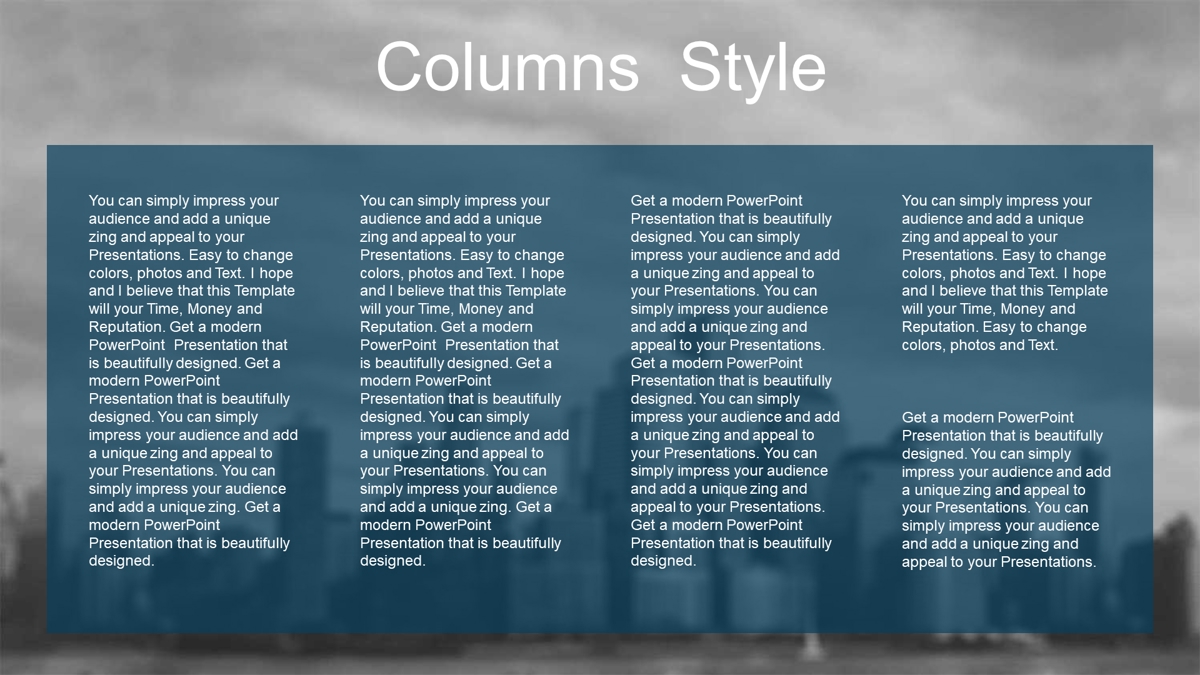 Columns Style

You can simply impress your audience and add a unique zing and appeal to your Presentations. Easy to change colors, photos and Text. I hope and I believe that this Template will your Time, Money and Reputation. Get a modern PowerPoint Presentation that is beautifully designed. Get a modern PowerPoint Presentation that is beautifully designed. You can simply impress your audience and add a unique zing and appeal to your Presentations. You can simply impress your audience and add a unique zing. Get a modern PowerPoint Presentation that is beautifully designed.

You can simply impress your audience and add a unique zing and appeal to your Presentations. Easy to change colors, photos and Text. I hope and I believe that this Template will your Time, Money and Reputation. Get a modern PowerPoint Presentation that is beautifully designed. Get a modern PowerPoint Presentation that is beautifully designed. You can simply impress your audience and add a unique zing and appeal to your Presentations. You can simply impress your audience and add a unique zing. Get a modern PowerPoint Presentation that is beautifully designed.

Get a modern PowerPoint Presentation that is beautifully designed. You can simply impress your audience and add a unique zing and appeal to your Presentations. You can simply impress your audience and add a unique zing and appeal to your Presentations. Get a modern PowerPoint Presentation that is beautifully designed. You can simply impress your audience and add a unique zing and appeal to your Presentations. You can simply impress your audience and add a unique zing and appeal to your Presentations. Get a modern PowerPoint Presentation that is beautifully designed.

You can simply impress your audience and add a unique zing and appeal to your Presentations. Easy to change colors, photos and Text. I hope and I believe that this Template will your Time, Money and Reputation. Easy to change colors, photos and Text.

Get a modern PowerPoint Presentation that is beautifully designed. You can simply impress your audience and add a unique zing and appeal to your Presentations. You can simply impress your audience and add a unique zing and appeal to your Presentations.